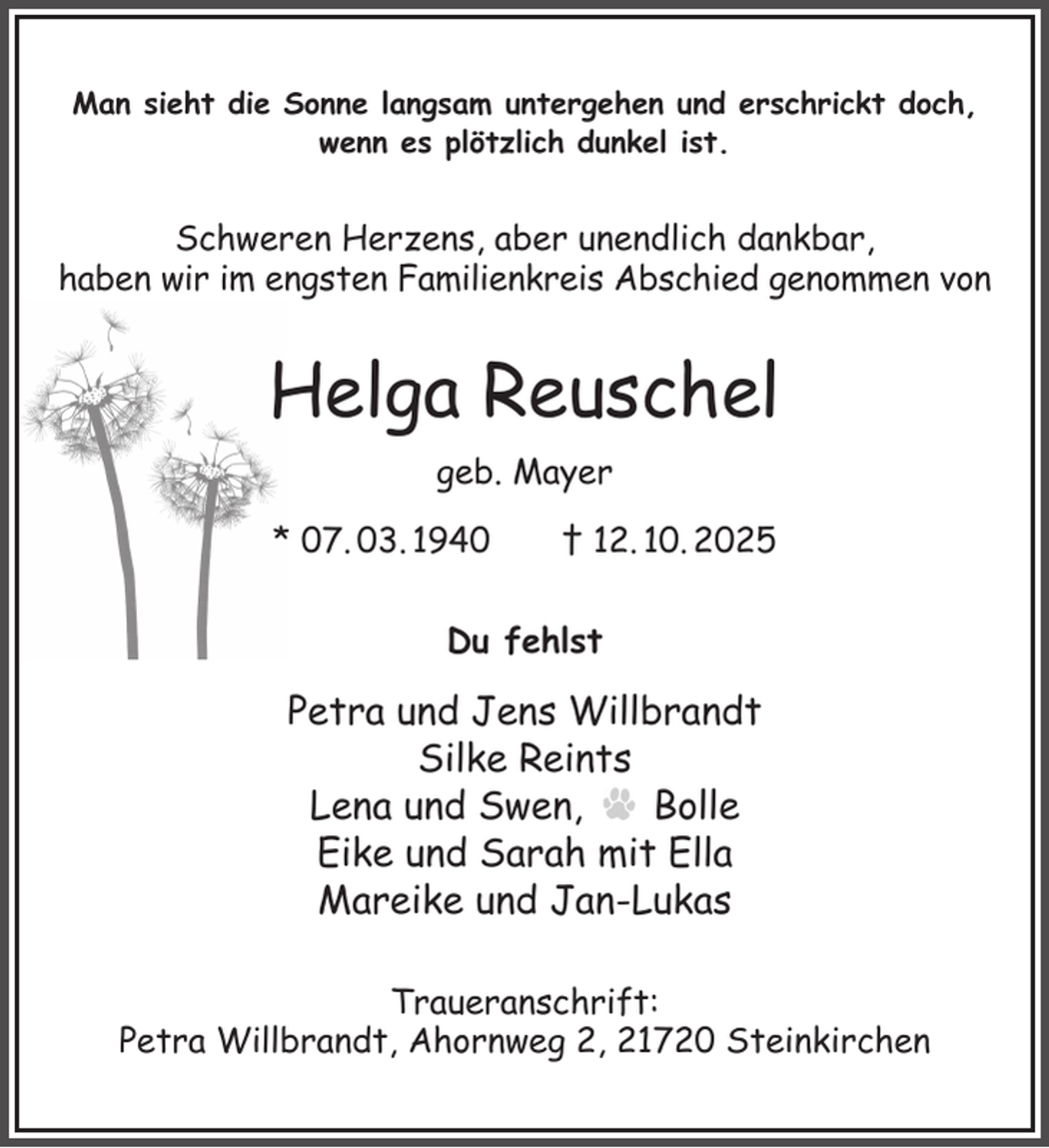 Man sieht die Sonne langsam untergehen und erschrickt doch, wenn es plötzlich dunkel ist.

Schweren Herzens, aber unendlich dankbar, haben wir im engsten Familienkreis Abschied genommen von

Helga Reuschel

geb. Mayer

* 07.03.1940 † 12.10.2025

Du fehlst

Petra und Jens Willbrandt
Silke Reints
Lena und Swen, Bolle
Eike und Sarah mit Ella
Mareike und Jan-Lukas

Traueranschrift:
Petra Willbrandt, Ahornweg 2, 21720 Steinkirchen